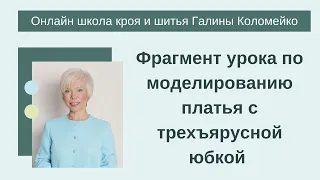 Онлайн школа кроя и шитья Галины Коломейко

Фрагмент урока по моделированию платья с трехъярусной юбкой